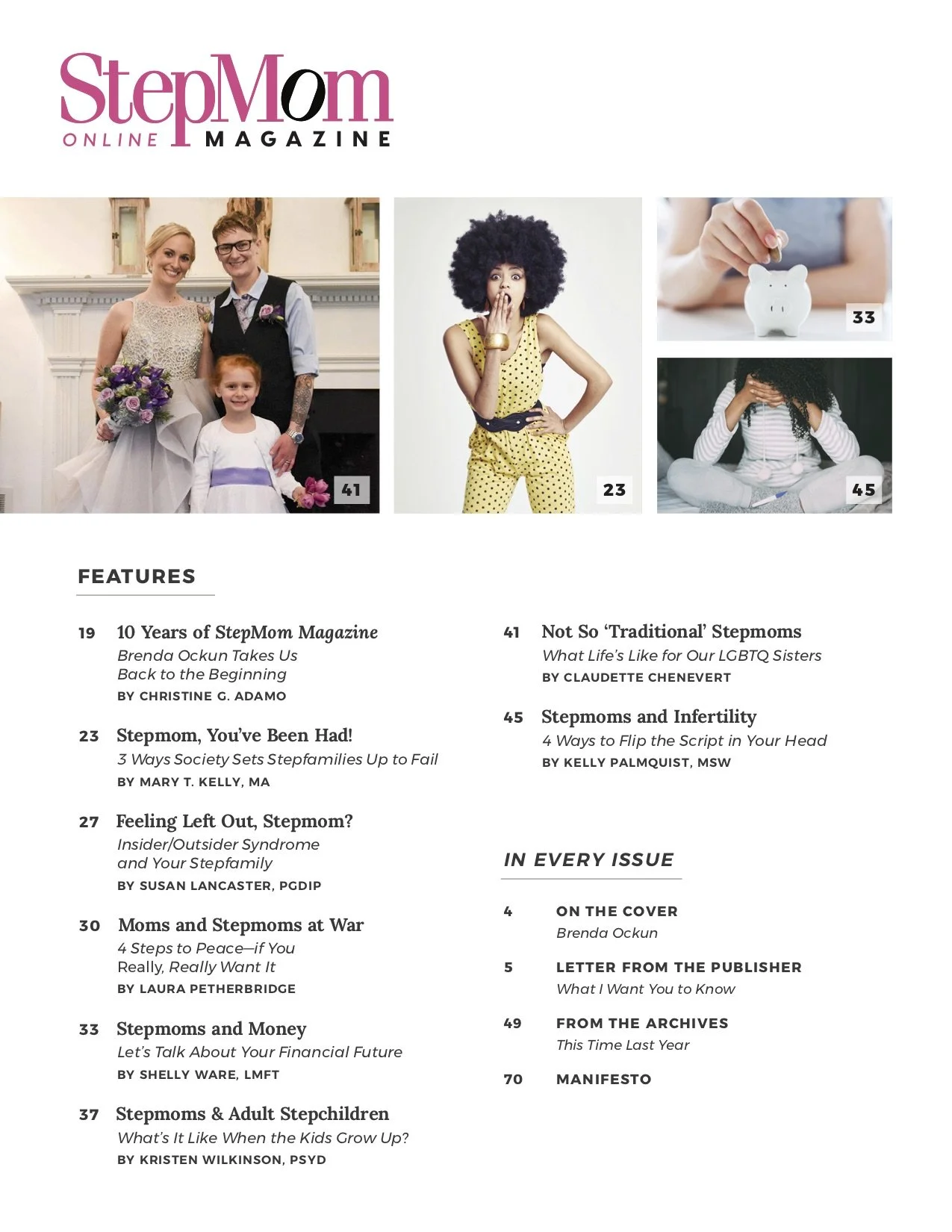 StepMom
ONLINE MAGAZINE

41

23

33

45

FEATURES

19 10 Years of StepMom Magazine
Brenda Ockun Takes Us Back to the Beginning
BY CHRISTINE G. ADAMO

23 Stepmom, You've Been Had!
3 Ways Society Sets Stepfamilies Up to Fail
BY MARY T. KELLY, MA

27 Feeling Left Out, Stepmom?
Insider/Outsider Syndrome and Your Stepfamily
BY SUSAN LANCASTER, PGDIP

30 Moms and Stepmoms at War
4 Steps to Peace—if You Really, Really Want It
BY LAURA PETHERBRIDGE

33 Stepmoms and Money
Let's Talk About Your Financial Future
BY SHELLY WARE, LMFT

37 Stepmoms & Adult Stepchildren
What's It Like When the Kids Grow Up?
BY KRISTEN WILKINSON, PSYD

41 Not So 'Traditional' Stepmoms
What Life's Like for Our LGBTQ Sisters
BY CLAUDETTE CHENEVERT

45 Stepmoms and Infertility
4 Ways to Flip the Script in Your Head
BY KELLY PALMQUIST, MSW

IN EVERY ISSUE

4 ON THE COVER
Brenda Ockun

5 LETTER FROM THE PUBLISHER
What I Want You to Know

49 FROM THE ARCHIVES
This Time Last Year

70 MANIFESTO